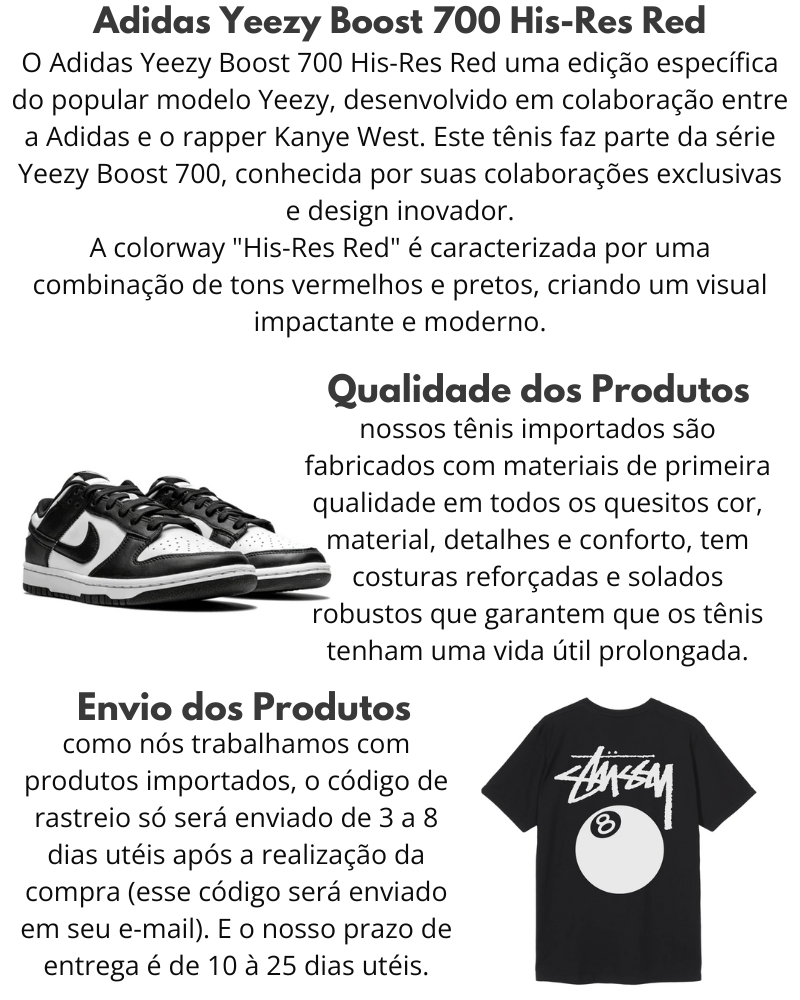 Adidas Yeezy Boost 700 His-Res Red

O Adidas Yeezy Boost 700 His-Res Red uma edição específica do popular modelo Yeezy, desenvolvido em colaboração entre a Adidas e o rapper Kanye West. Este tênis faz parte da série Yeezy Boost 700, conhecida por suas colaborações exclusivas e design inovador.
A colorway "His-Res Red" é caracterizada por uma combinação de tons vermelhos e pretos, criando um visual impactante e moderno.

Qualidade dos Produtos

nossos tênis importados são fabricados com materiais de primeira qualidade em todos os quesitos cor, material, detalhes e conforto, tem costuras reforçadas e solados robustos que garantem que os tênis tenham uma vida útil prolongada.

Envio dos Produtos

como nós trabalhamos com produtos importados, o código de rastreio só será enviado de 3 a 8 dias utéis após a realização da compra (esse código será enviado em seu e-mail). E o nosso prazo de entrega é de 10 à 25 dias utéis.

Stüssy

8